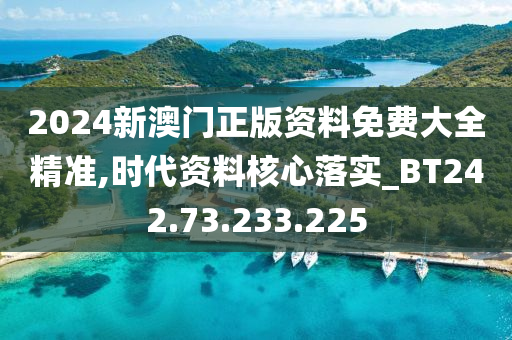 2024新澳门正版资料免费大全精准,时代资料核心落实_BT242.73.233.225